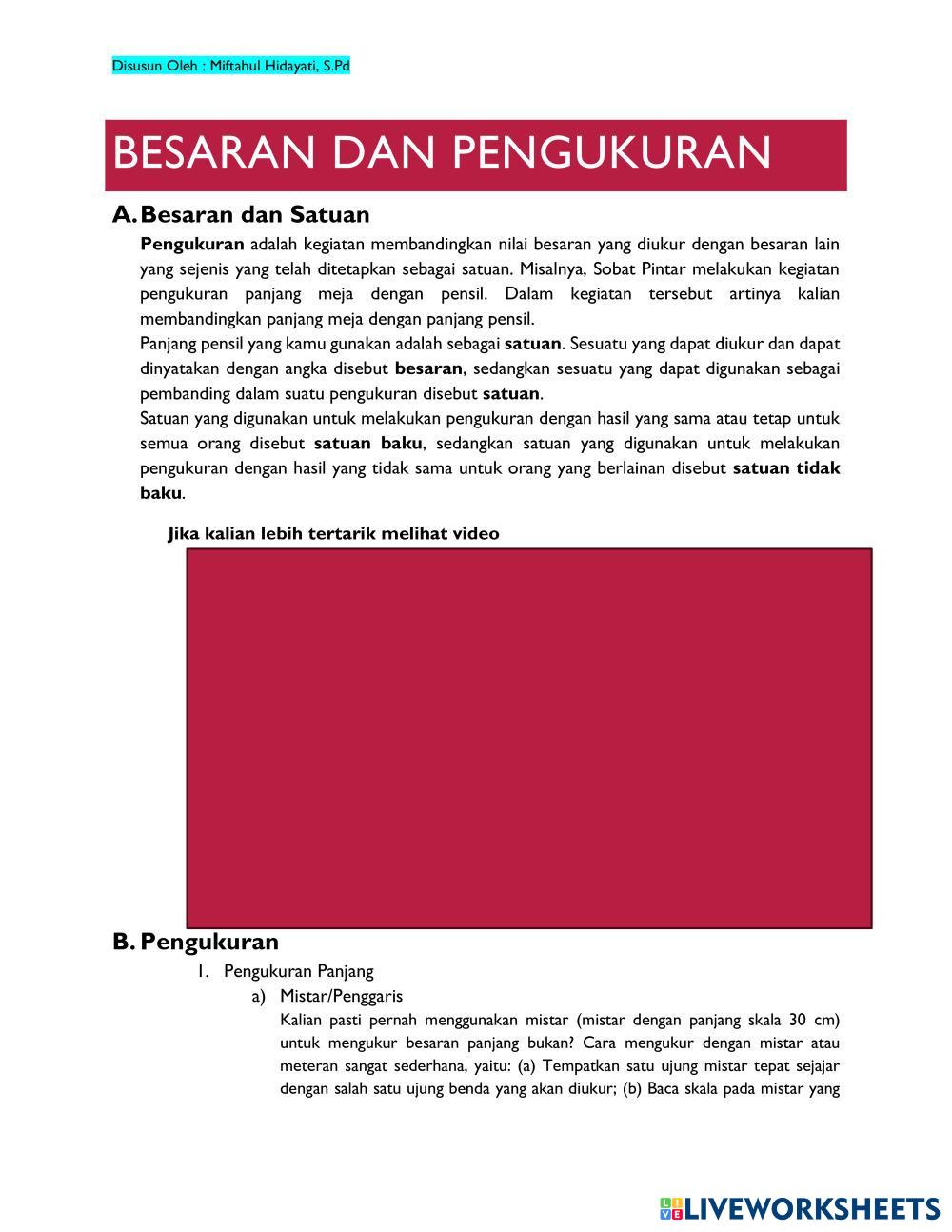 Disusun Oleh : Miftahul Hidayati, S.Pd

BESARAN DAN PENGUKURAN

A. Besaran dan Satuan

Pengukuran adalah kegiatan membandingkan nilai besaran yang diukur dengan besaran lain yang sejenis yang telah ditetapkan sebagai satuan. Misalnya, Sobat Pintar melakukan kegiatan pengukuran panjang meja dengan pensil. Dalam kegiatan tersebut artinya kalian membandingkan panjang meja dengan panjang pensil.
Panjang pensil yang kamu gunakan adalah sebagai satuan. Sesuatu yang dapat diukur dan dapat dinyatakan dengan angka disebut besaran, sedangkan sesuatu yang dapat digunakan sebagai pembanding dalam suatu pengukuran disebut satuan.
Satuan yang digunakan untuk melakukan pengukuran dengan hasil yang sama atau tetap untuk semua orang disebut satuan baku, sedangkan satuan yang digunakan untuk melakukan pengukuran dengan hasil yang tidak sama untuk orang yang berlainan disebut satuan tidak baku.

Jika kalian lebih tertarik melihat video

B. Pengukuran

1. Pengukuran Panjang

a) Mistar/Penggaris

Kalian pasti pernah menggunakan mistar (mistar dengan panjang skala 30 cm) untuk mengukur besaran panjang bukan? Cara mengukur dengan mistar atau meteran sangat sederhana, yaitu: (a) Tempatkan satu ujung mistar tepat sejajar dengan salah satu ujung benda yang akan diukur; (b) Baca skala pada mistar yang

LIVEWORKSHEETS